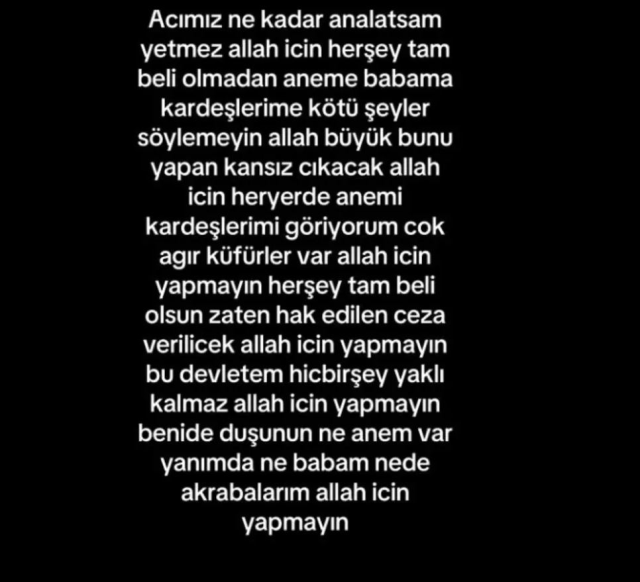 Acımız ne kadar analatsam yetmez allah icin herşey tam beli olmadan aneme babama kardeşlerime kötü şeyler söylemeyin allah büyük bunu yapan kansız cıkacak allah icin heryerde anemi kardeşlerimi göriyorum cok agır küfürler var allah icin yapmayın herşey tam beli olsun zaten hak edilen ceza verilicek allah icin yapmayın bu devletem hicbirşey yaklı kalmaz allah icin yapmayın benide duşunun ne anem var yanımda ne babam nede akrabalarım allah icin yapmayın